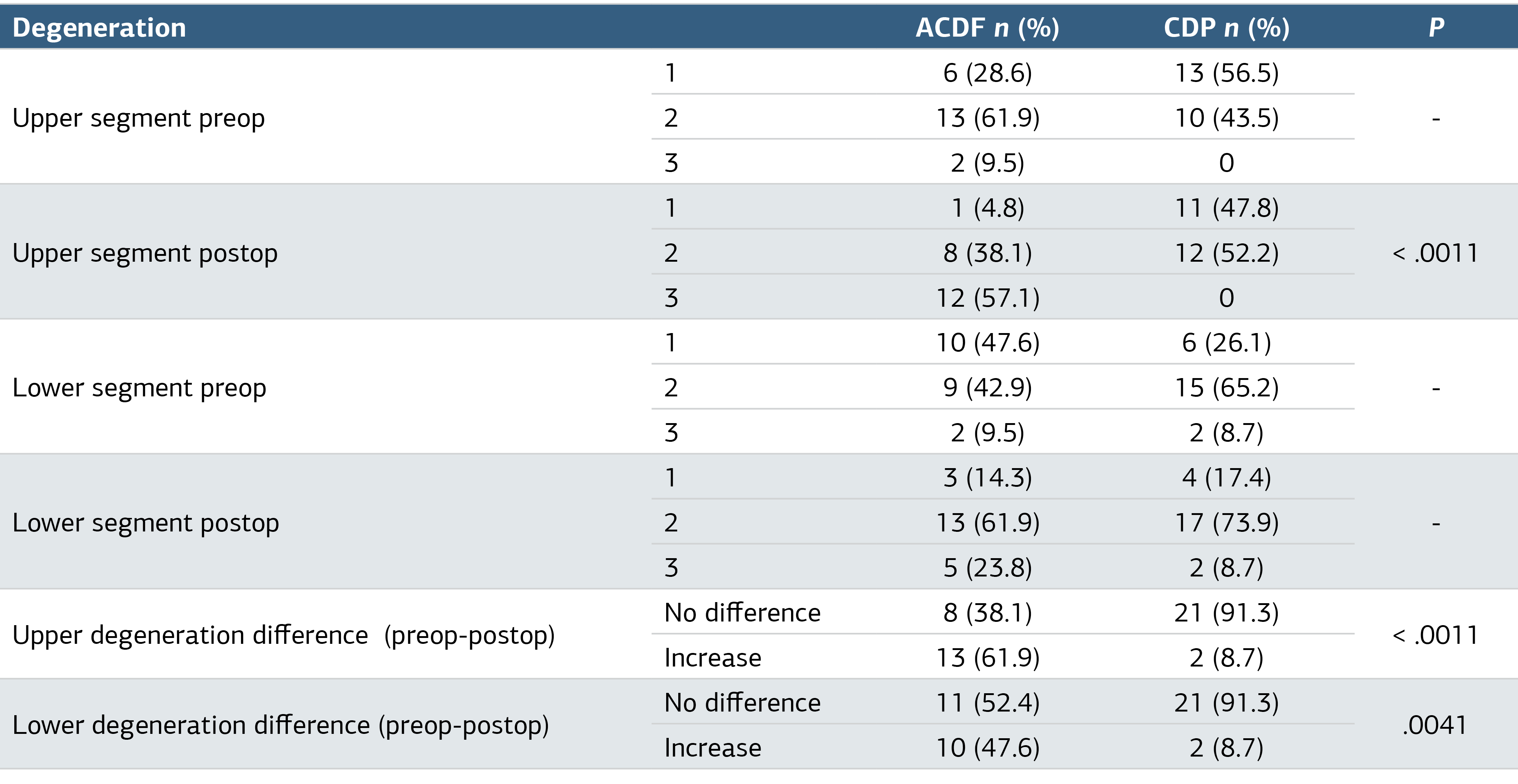 | Degeneration |  | ACDF n (%) | CDP n (%) | P |
|---|---|---|---|---|
| Upper segment preop | 1 | 6 (28.6) | 13 (56.5) | - |
|  | 2 | 13 (61.9) | 10 (43.5) |  |
|  | 3 | 2 (9.5) | 0 |  |
| Upper segment postop | 1 | 1 (4.8) | 11 (47.8) | < .0011 |
|  | 2 | 8 (38.1) | 12 (52.2) |  |
|  | 3 | 12 (57.1) | 0 |  |
| Lower segment preop | 1 | 10 (47.6) | 6 (26.1) | - |
|  | 2 | 9 (42.9) | 15 (65.2) |  |
|  | 3 | 2 (9.5) | 2 (8.7) |  |
| Lower segment postop | 1 | 3 (14.3) | 4 (17.4) | - |
|  | 2 | 13 (61.9) | 17 (73.9) |  |
|  | 3 | 5 (23.8) | 2 (8.7) |  |
| Upper degeneration difference (preop-postop) | No difference | 8 (38.1) | 21 (91.3) | < .0011 |
|  | Increase | 13 (61.9) | 2 (8.7) |  |
| Lower degeneration difference (preop-postop) | No difference | 11 (52.4) | 21 (91.3) | .0041 |
|  | Increase | 10 (47.6) | 2 (8.7) |  |